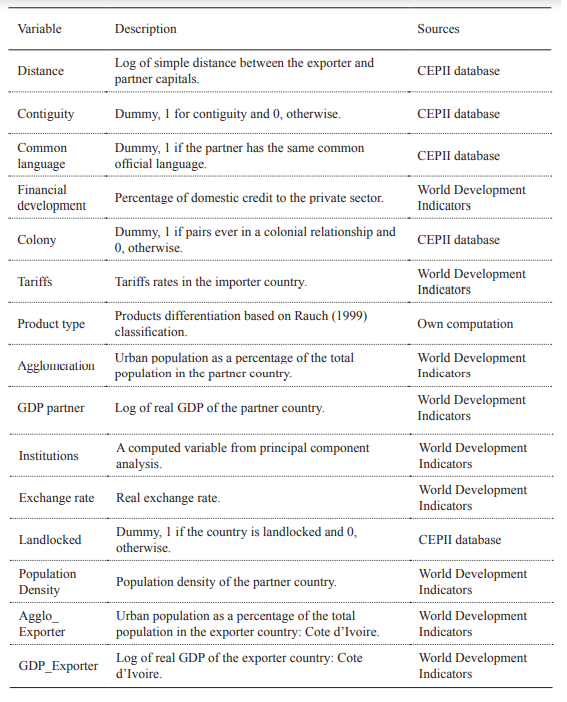 | Variable | Description | Sources |
|---|---|---|
| Distance | Log of simple distance between the exporter and partner capitals. | CEPII database |
| Contiguity | Dummy, 1 for contiguity and 0, otherwise. | CEPII database |
| Common language | Dummy, 1 if the partner has the same common official language. | CEPII database |
| Financial development | Percentage of domestic credit to the private sector. | World Development Indicators |
| Colony | Dummy, 1 if pairs ever in a colonial relationship and 0, otherwise. | CEPII database |
| Tariffs | Tariffs rates in the importer country. | World Development Indicators |
| Product type | Products differentiation based on Rauch (1999) classification. | Own computation |
| Agglomeration | Urban population as a percentage of the total population in the partner country. | World Development Indicators |
| GDP partner | Log of real GDP of the partner country. | World Development Indicators |
| Institutions | A computed variable from principal component analysis. | World Development Indicators |
| Exchange rate | Real exchange rate. | World Development Indicators |
| Landlocked | Dummy, 1 if the country is landlocked and 0, otherwise. | CEPII database |
| Population Density | Population density of the partner country. | World Development Indicators |
| Agglo_ Exporter | Urban population as a percentage of the total population in the exporter country: Cote d'Ivoire. | World Development Indicators |
| GDP_Exporter | Log of real GDP of the exporter country: Cote d'Ivoire. | World Development Indicators |